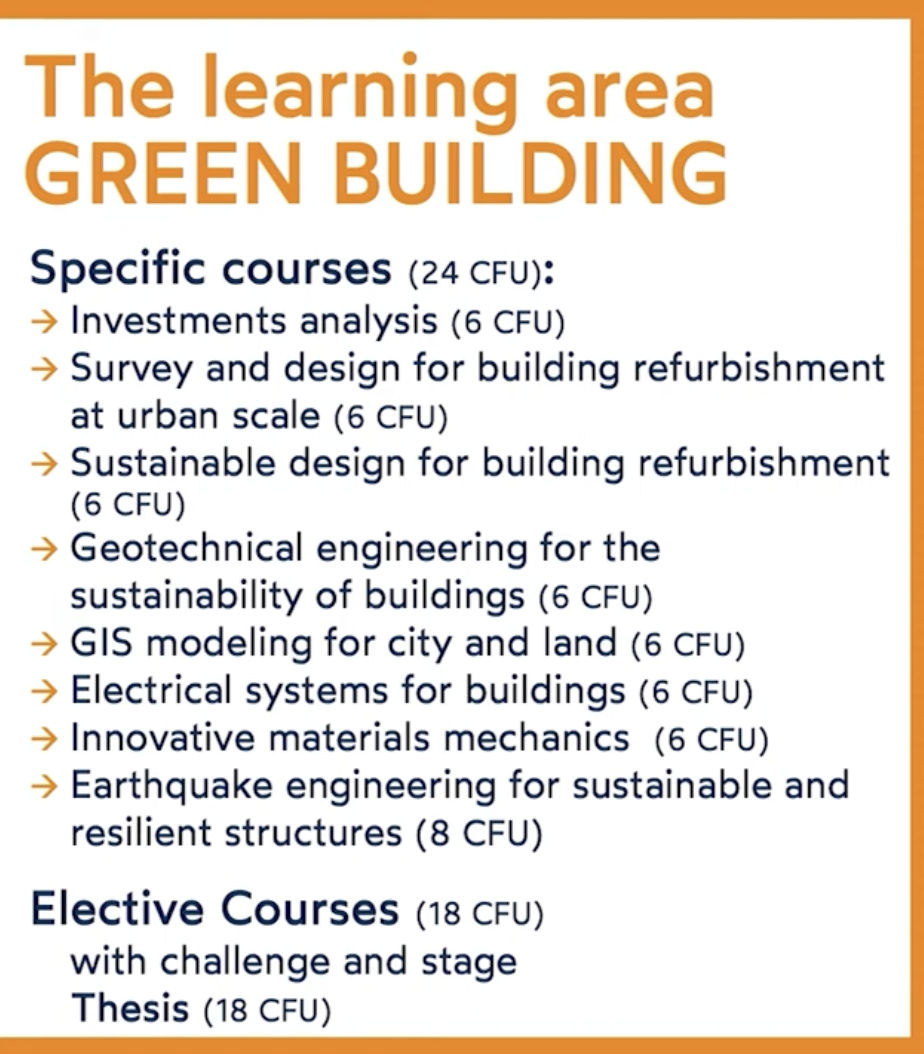 The learning area
GREEN BUILDING

Specific courses (24 CFU):
→ Investments analysis (6 CFU)
→ Survey and design for building refurbishment at urban scale (6 CFU)
→ Sustainable design for building refurbishment (6 CFU)
→ Geotechnical engineering for the sustainability of buildings (6 CFU)
→ GIS modeling for city and land (6 CFU)
→ Electrical systems for buildings (6 CFU)
→ Innovative materials mechanics (6 CFU)
→ Earthquake engineering for sustainable and resilient structures (8 CFU)

Elective Courses (18 CFU)
with challenge and stage
Thesis (18 CFU)